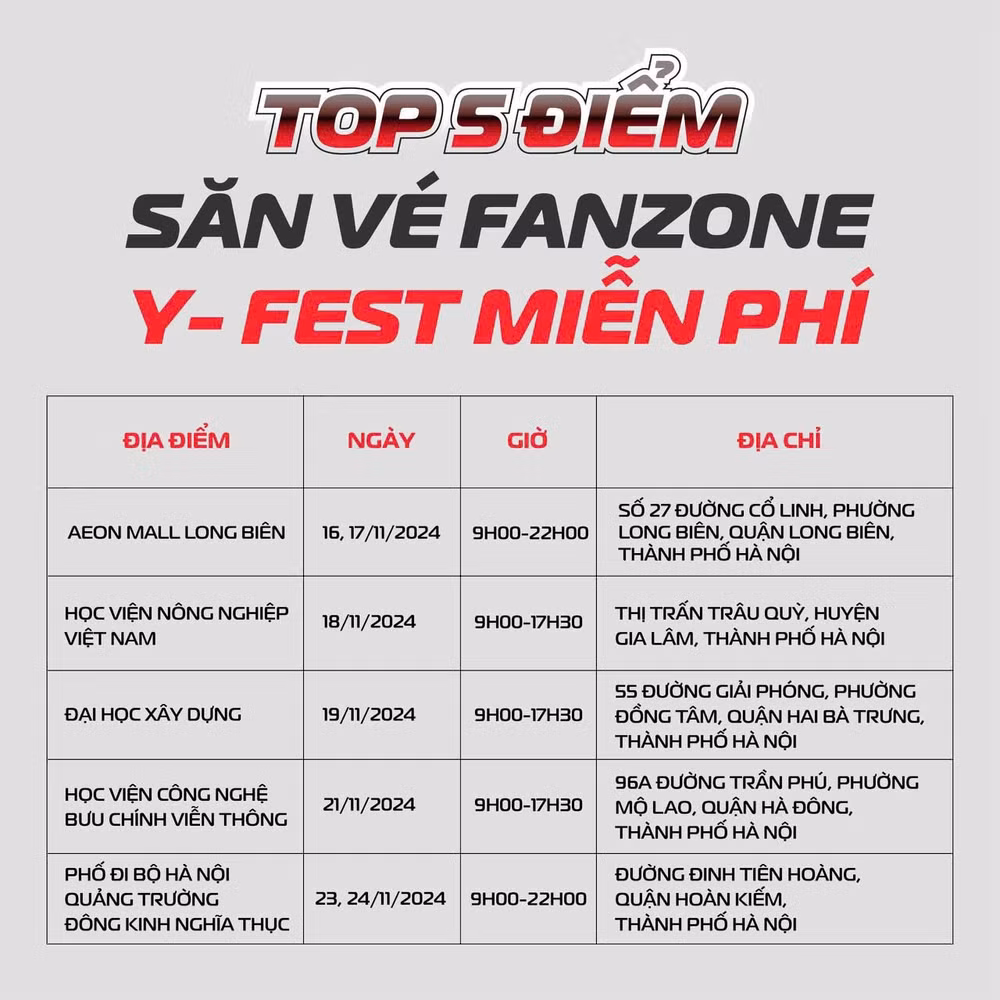 TOP 5 ĐIỂM
SĂN VÉ FANZONE
Y- FEST MIỄN PHÍ

| ĐỊA ĐIỂM | NGÀY | GIỜ | ĐỊA CHỈ |
|---|---|---|---|
| AEON MALL LONG BIÊN | 16, 17/11/2024 | 9H00-22H00 | SỐ 27 ĐƯỜNG CỔ LINH, PHƯỜNG LONG BIÊN, QUẬN LONG BIÊN, THÀNH PHỐ HÀ NỘI |
| HỌC VIỆN NÔNG NGHIỆP VIỆT NAM | 18/11/2024 | 9H00-17H30 | THỊ TRẤN TRÂU QUỲ, HUYỆN GIA LÂM, THÀNH PHỐ HÀ NỘI |
| ĐẠI HỌC XÂY DỰNG | 19/11/2024 | 9H00-17H30 | 55 ĐƯỜNG GIẢI PHÓNG, PHƯỜNG ĐỒNG TÂM, QUẬN HAI BÀ TRƯNG, THÀNH PHỐ HÀ NỘI |
| HỌC VIỆN CÔNG NGHỆ BƯU CHÍNH VIỄN THÔNG | 21/11/2024 | 9H00-17H30 | 96A ĐƯỜNG TRẦN PHÚ, PHƯỜNG MỘ LAO, QUẬN HÀ ĐÔNG, THÀNH PHỐ HÀ NỘI |
| PHỐ ĐI BỘ HÀ NỘI QUẢNG TRƯỜNG ĐÔNG KINH NGHĨA THỤC | 23, 24/11/2024 | 9H00-22H00 | ĐƯỜNG ĐINH TIÊN HOÀNG, QUẬN HOÀN KIẾM, THÀNH PHỐ HÀ NỘI |